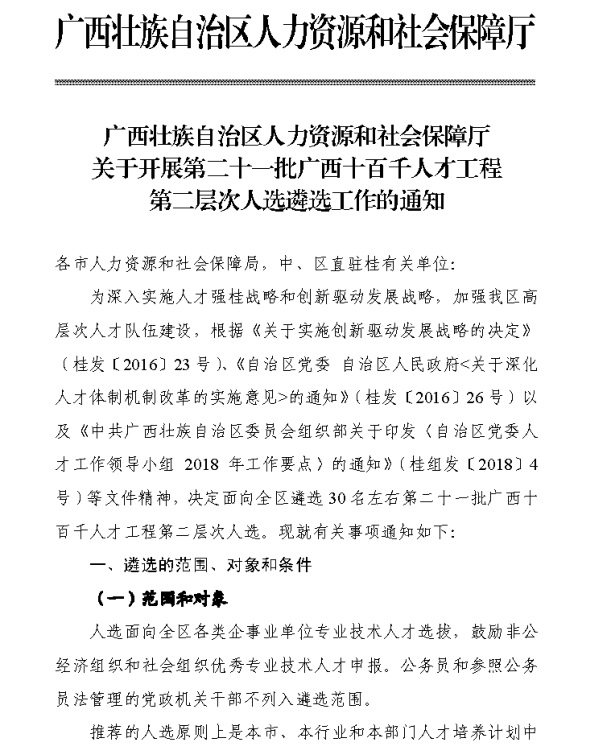 广西壮族自治区人力资源和社会保障厅

广西壮族自治区人力资源和社会保障厅
关于开展第二十一批广西十百千人才工程
第二层次人选遴选工作的通知

各市人力资源和社会保障局，中、区直驻桂有关单位：

为深入实施人才强桂战略和创新驱动发展战略，加强我区高层次人才队伍建设，根据《关于实施创新驱动发展战略的决定》（桂发〔2016〕23号）、《自治区党委 自治区人民政府<关于深化人才体制机制改革的实施意见>的通知》（桂发〔2016〕26号）以及《中共广西壮族自治区委员会组织部关于印发〈自治区党委人才工作领导小组2018年工作要点〉的通知》（桂组发〔2018〕4号）等文件精神，决定面向全区遴选30名左右第二十一批广西十百千人才工程第二层次人选。现就有关事项通知如下：

一、遴选的范围、对象和条件

（一）范围和对象

人选面向全区各类企事业单位专业技术人才选拔，鼓励非公经济组织和社会组织优秀专业技术人才申报。公务员和参照公务员法管理的党政机关干部不列入遴选范围。

推荐的人选原则上是本市、本行业和本部门人才培养计划中